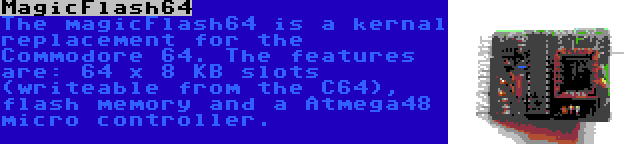 MagicFlash64

The magicFlash64 is a kernal replacement for the Commodore 64. The features are: 64 x 8 KB slots (writeable from the C64), flash memory and a Atmega48 micro controller.